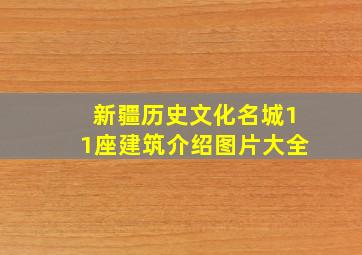 新疆历史文化名城11座建筑介绍图片大全